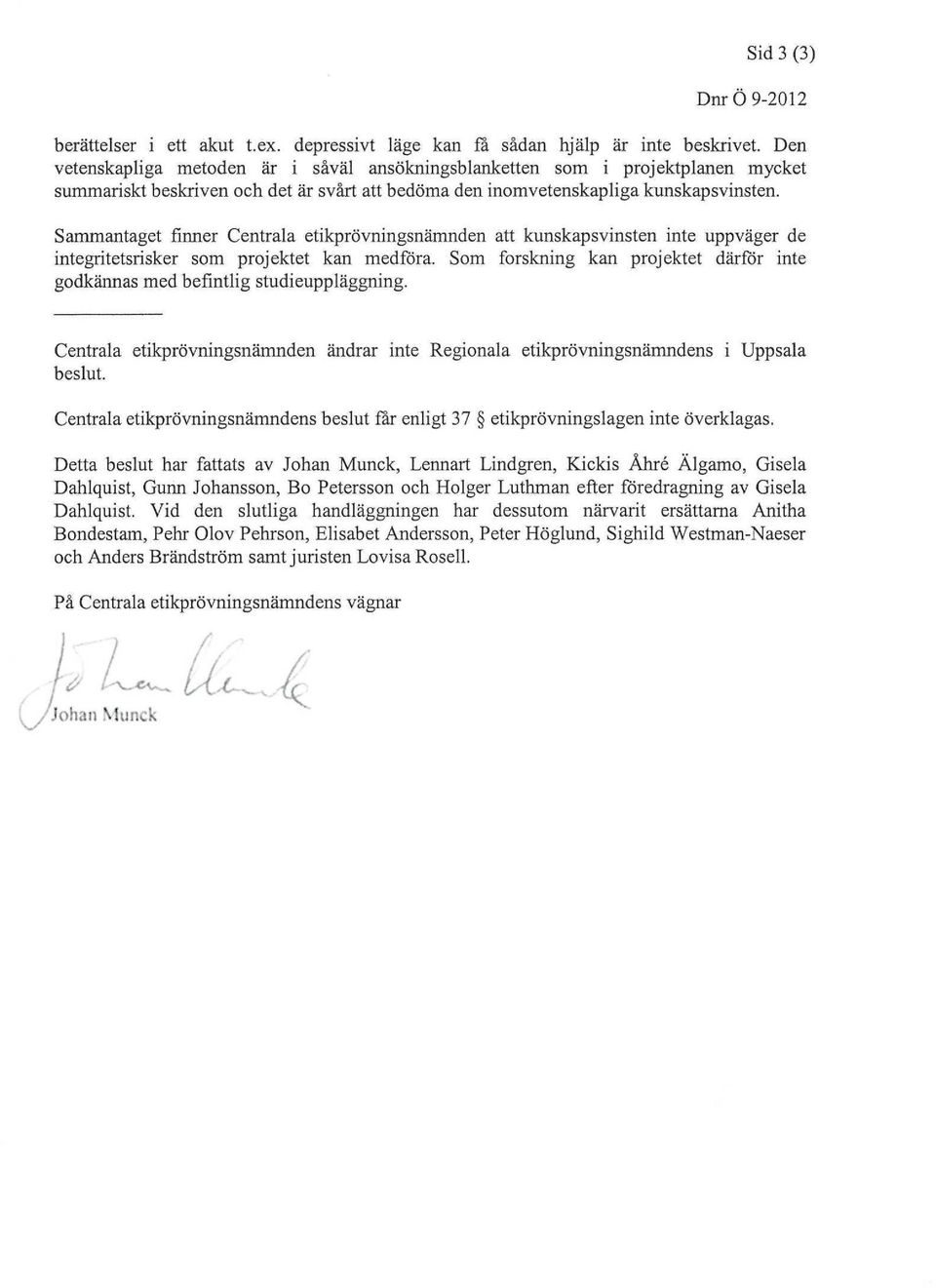 Sid 3 (3)

Dnr Ö 9-2012

berättelser i ett akut t.ex. depressivt läge kan få sådan hjälp är inte beskrivet. Den vetenskapliga metoden är i såväl ansökningsblanketten som i projektplanen mycket summariskt beskriven och det är svårt att bedöma den inomvetenskapliga kunskapsvinsten.

Sammantaget finner Centrala etikprövningsnämnden att kunskapsvinsten inte uppväger de integritetsrisker som projektet kan medföra. Som forskning kan projektet därför inte godkännas med befintlig studieuppläggning.

Centrala etikprövningsnämnden ändrar inte Regionala etikprövningsnämndens i Uppsala beslut.

Centrala etikprövningsnämndens beslut får enligt 37 § etikprövningslagen inte överklagas.

Detta beslut har fattats av Johan Munck, Lennart Lindgren, Kickis Åhré Älgamo, Gisela Dahlquist, Gunn Johansson, Bo Petersson och Holger Luthman efter föredragning av Gisela Dahlquist. Vid den slutliga handläggningen har dessutom närvarit ersättarna Anitha Bondestam, Pehr Olov Pehrson, Elisabet Andersson, Peter Höglund, Sighild Westman-Naeser och Anders Brändström samt juristen Lovisa Rosell.

På Centrala etikprövningsnämndens vägnar

Johan Munck

Johan Munck